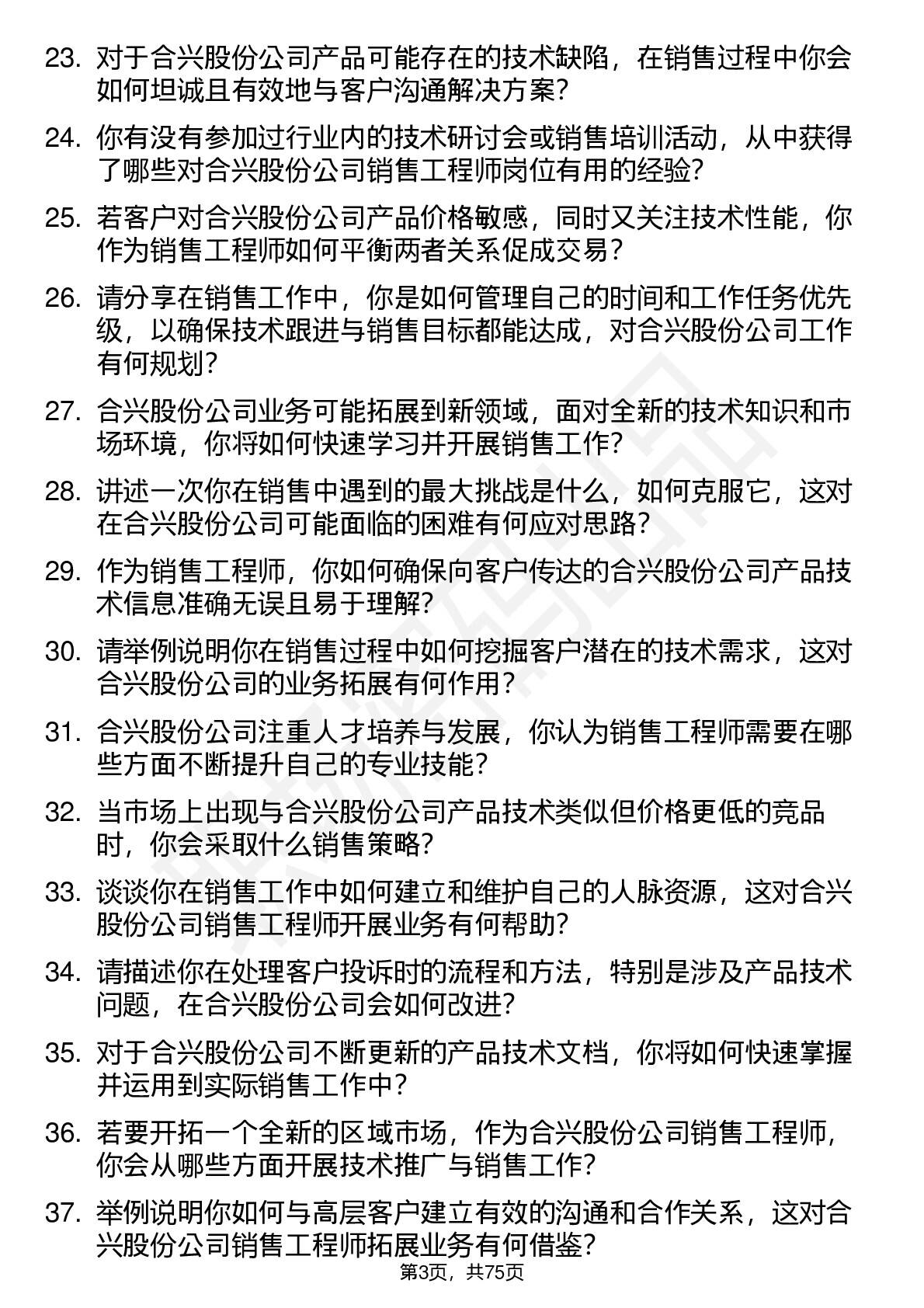 23. 对于合兴股份公司产品可能存在的技术缺陷，在销售过程中你会如何坦诚且有效地与客户沟通解决方案？

24. 你有没有参加过行业内的技术研讨会或销售培训活动，从中获得了哪些对合兴股份公司销售工程师岗位有用的经验？

25. 若客户对合兴股份公司产品价格敏感，同时又关注技术性能，你作为销售工程师如何平衡两者关系促成交易？

26. 请分享在销售工作中，你是如何管理自己的时间和工作任务优先级，以确保技术跟进与销售目标都能达成，对合兴股份公司工作有何规划？

27. 合兴股份公司业务可能拓展到新领域，面对全新的技术知识和市场环境，你将如何快速学习并开展销售工作？

28. 讲述一次你在销售中遇到的最大挑战是什么，如何克服它，这对在合兴股份公司可能面临的困难有何应对思路？

29. 作为销售工程师，你如何确保向客户传达的合兴股份公司产品技术信息准确无误且易于理解？

30. 请举例说明你在销售过程中如何挖掘客户潜在的技术需求，这对合兴股份公司的业务拓展有何作用？

31. 合兴股份公司注重人才培养与发展，你认为销售工程师需要在哪些方面不断提升自己的专业技能？

32. 当市场上出现与合兴股份公司产品技术类似但价格更低的竞品时，你会采取什么销售策略？

33. 谈谈你在销售工作中如何建立和维护自己的人脉资源，这对合兴股份公司销售工程师开展业务有何帮助？

34. 请描述你在处理客户投诉时的流程和方法，特别是涉及产品技术问题，在合兴股份公司会如何改进？

35. 对于合兴股份公司不断更新的产品技术文档，你将如何快速掌握并运用到实际销售工作中？

36. 若要开拓一个全新的区域市场，作为合兴股份公司销售工程师，你会从哪些方面开展技术推广与销售工作？

37. 举例说明你如何与高层客户建立有效的沟通和合作关系，这对合兴股份公司销售工程师拓展业务有何借鉴？

第3页，共75页